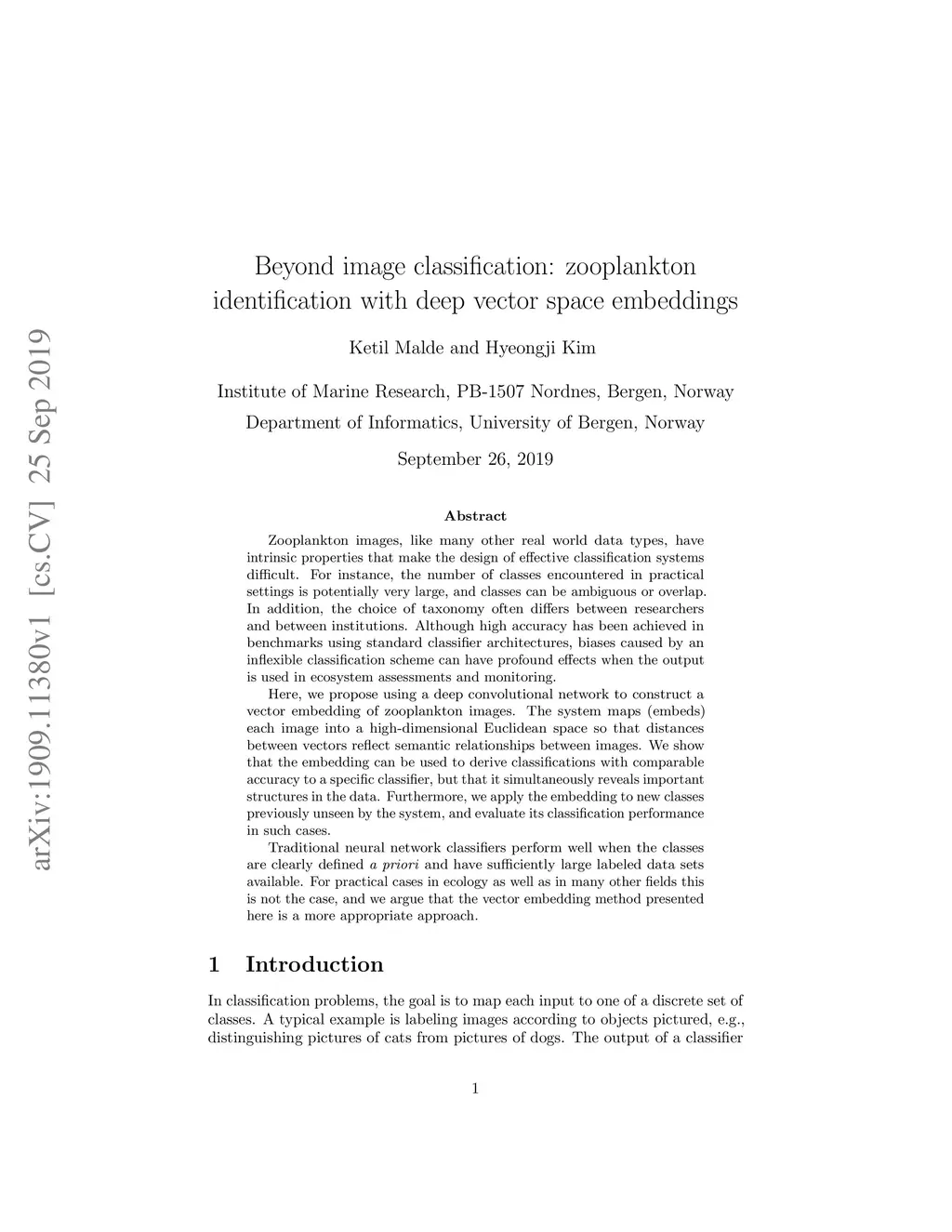 arXiv:1909.11380v1 [cs.CV] 25 Sep 2019

Beyond image classification: zooplankton identification with deep vector space embeddings

Ketil Malde and Hyeongji Kim

Institute of Marine Research, PB-1507 Nordnes, Bergen, Norway
Department of Informatics, University of Bergen, Norway

September 26, 2019

Abstract

Zooplankton images, like many other real world data types, have intrinsic properties that make the design of effective classification systems difficult. For instance, the number of classes encountered in practical settings is potentially very large, and classes can be ambiguous or overlap. In addition, the choice of taxonomy often differs between researchers and between institutions. Although high accuracy has been achieved in benchmarks using standard classifier architectures, biases caused by an inflexible classification scheme can have profound effects when the output is used in ecosystem assessments and monitoring.

Here, we propose using a deep convolutional network to construct a vector embedding of zooplankton images. The system maps (embeds) each image into a high-dimensional Euclidean space so that distances between vectors reflect semantic relationships between images. We show that the embedding can be used to derive classifications with comparable accuracy to a specific classifier, but that it simultaneously reveals important structures in the data. Furthermore, we apply the embedding to new classes previously unseen by the system, and evaluate its classification performance in such cases.

Traditional neural network classifiers perform well when the classes are clearly defined a priori and have sufficiently large labeled data sets available. For practical cases in ecology as well as in many other fields this is not the case, and we argue that the vector embedding method presented here is a more appropriate approach.

1 Introduction

In classification problems, the goal is to map each input to one of a discrete set of classes. A typical example is labeling images according to objects pictured, e.g., distinguishing pictures of cats from pictures of dogs. The output of a classifier

1